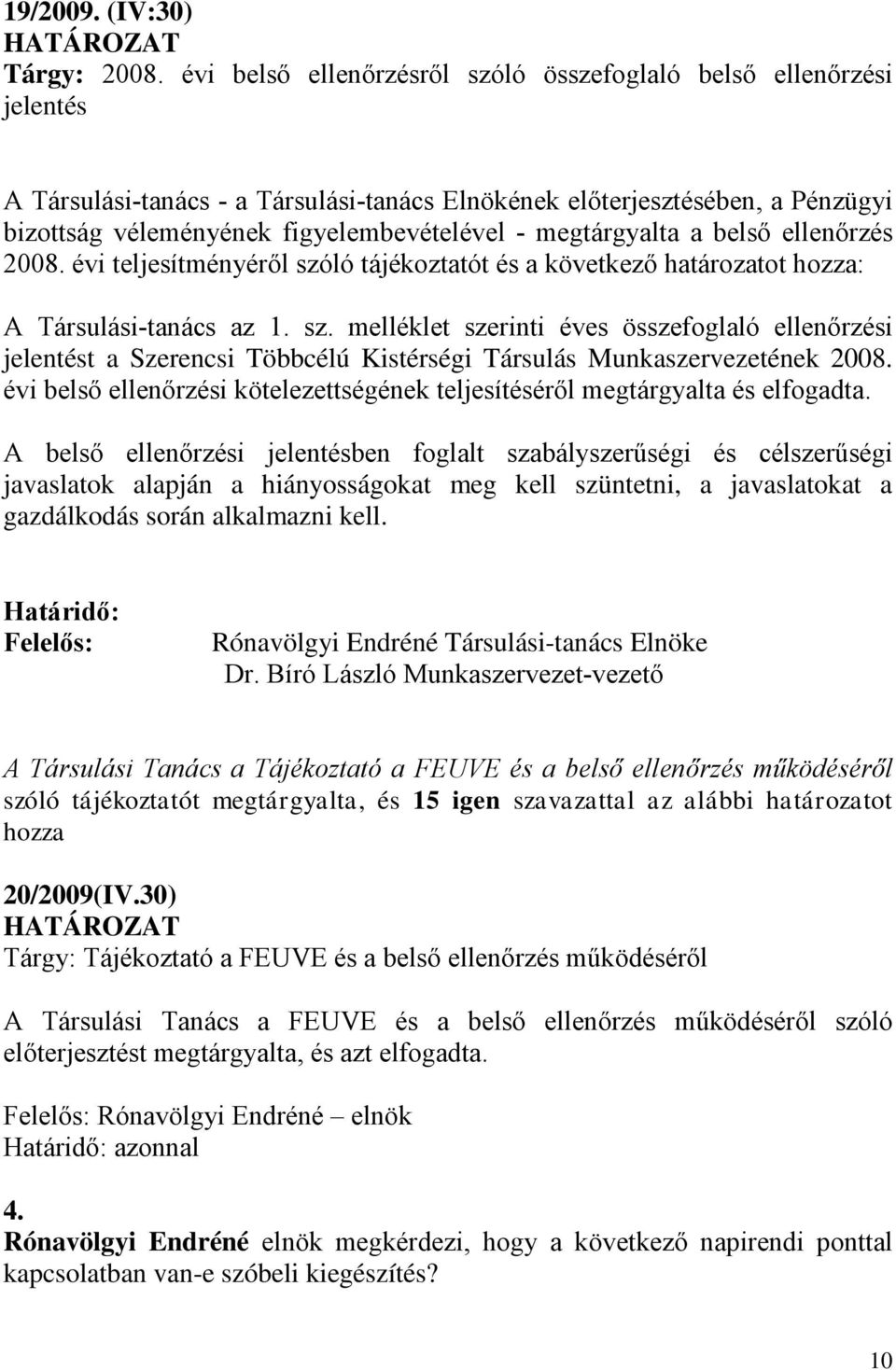 19/2009. (IV:30)
HATÁROZAT
Tárgy: 2008. évi belső ellenőrzésről szóló összefoglaló belső ellenőrzési jelentés

A Társulási-tanács - a Társulási-tanács Elnökének előterjesztésében, a Pénzügyi bizottság véleményének figyelembevételével - megtárgyalta a belső ellenőrzés 2008. évi teljesítményéről szóló tájékoztatót és a következő határozatot hozza:

A Társulási-tanács az 1. sz. melléklet szerinti éves összefoglaló ellenőrzési jelentést a Szerencsi Többcélú Kistérségi Társulás Munkaszervezetének 2008. évi belső ellenőrzési kötelezettségének teljesítéséről megtárgyalta és elfogadta.

A belső ellenőrzési jelentésben foglalt szabályszerűségi és célszerűségi javaslatok alapján a hiányosságokat meg kell szüntetni, a javaslatokat a gazdálkodás során alkalmazni kell.

Határidő:
Felelős: Rónavölgyi Endréné Társulási-tanács Elnöke
Dr. Bíró László Munkaszervezet-vezető

A Társulási Tanács a Tájékoztató a FEUVE és a belső ellenőrzés működéséről szóló tájékoztatót megtárgyalta, és 15 igen szavazattal az alábbi határozatot hozza

20/2009(IV.30)
HATÁROZAT
Tárgy: Tájékoztató a FEUVE és a belső ellenőrzés működéséről

A Társulási Tanács a FEUVE és a belső ellenőrzés működéséről szóló előterjesztést megtárgyalta, és azt elfogadta.

Felelős: Rónavölgyi Endréné – elnök
Határidő: azonnal

4.
Rónavölgyi Endréné elnök megkérdezi, hogy a következő napirendi ponttal kapcsolatban van-e szóbeli kiegészítés?

10